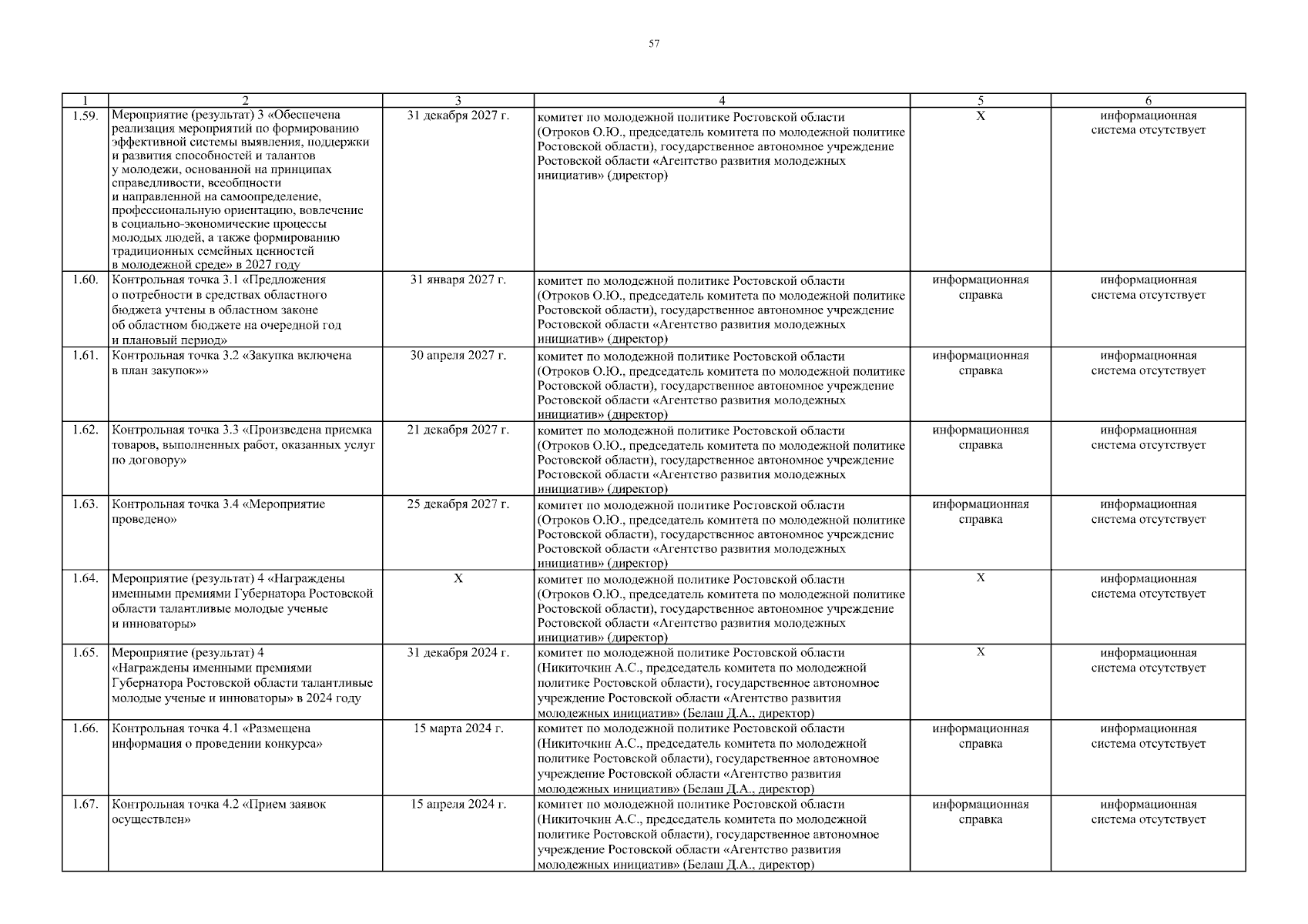 57

| 1 | 2 | 3 | 4 | 5 | 6 |
|---|---|---|---|---|---|
| 1.59. | Мероприятие (результат) 3 «Обеспечена реализация мероприятий по формированию эффективной системы выявления, поддержки и развития способностей и талантов у молодежи, основанной на принципах справедливости, всеобщности и направленной на самоопределение, профессиональную ориентацию, вовлечение в социально-экономические процессы молодых людей, а также формированию традиционных семейных ценностей в молодежной среде» в 2027 году | 31 декабря 2027 г. | комитет по молодежной политике Ростовской области (Отроков О.Ю., председатель комитета по молодежной политике Ростовской области), государственное автономное учреждение Ростовской области «Агентство развития молодежных инициатив» (директор) | Х | информационная система отсутствует |
| 1.60. | Контрольная точка 3.1 «Предложения о потребности в средствах областного бюджета учтены в областном законе об областном бюджете на очередной год и плановый период» | 31 января 2027 г. | комитет по молодежной политике Ростовской области (Отроков О.Ю., председатель комитета по молодежной политике Ростовской области), государственное автономное учреждение Ростовской области «Агентство развития молодежных инициатив» (директор) | информационная справка | информационная система отсутствует |
| 1.61. | Контрольная точка 3.2 «Закупка включена в план закупок»» | 30 апреля 2027 г. | комитет по молодежной политике Ростовской области (Отроков О.Ю., председатель комитета по молодежной политике Ростовской области), государственное автономное учреждение Ростовской области «Агентство развития молодежных инициатив» (директор) | информационная справка | информационная система отсутствует |
| 1.62. | Контрольная точка 3.3 «Произведена приемка товаров, выполненных работ, оказанных услуг по договору» | 21 декабря 2027 г. | комитет по молодежной политике Ростовской области (Отроков О.Ю., председатель комитета по молодежной политике Ростовской области), государственное автономное учреждение Ростовской области «Агентство развития молодежных инициатив» (директор) | информационная справка | информационная система отсутствует |
| 1.63. | Контрольная точка 3.4 «Мероприятие проведено» | 25 декабря 2027 г. | комитет по молодежной политике Ростовской области (Отроков О.Ю., председатель комитета по молодежной политике Ростовской области), государственное автономное учреждение Ростовской области «Агентство развития молодежных инициатив» (директор) | информационная справка | информационная система отсутствует |
| 1.64. | Мероприятие (результат) 4 «Награждены именными премиями Губернатора Ростовской области талантливые молодые ученые и инноваторы» | Х | комитет по молодежной политике Ростовской области (Отроков О.Ю., председатель комитета по молодежной политике Ростовской области), государственное автономное учреждение Ростовской области «Агентство развития молодежных инициатив» (директор) | Х | информационная система отсутствует |
| 1.65. | Мероприятие (результат) 4 «Награждены именными премиями Губернатора Ростовской области талантливые молодые ученые и инноваторы» в 2024 году | 31 декабря 2024 г. | комитет по молодежной политике Ростовской области (Никиточкин А.С., председатель комитета по молодежной политике Ростовской области), государственное автономное учреждение Ростовской области «Агентство развития молодежных инициатив» (Белаш Д.А., директор) | Х | информационная система отсутствует |
| 1.66. | Контрольная точка 4.1 «Размещена информация о проведении конкурса» | 15 марта 2024 г. | комитет по молодежной политике Ростовской области (Никиточкин А.С., председатель комитета по молодежной политике Ростовской области), государственное автономное учреждение Ростовской области «Агентство развития молодежных инициатив» (Белаш Д.А., директор) | информационная справка | информационная система отсутствует |
| 1.67. | Контрольная точка 4.2 «Прием заявок осуществлен» | 15 апреля 2024 г. | комитет по молодежной политике Ростовской области (Никиточкин А.С., председатель комитета по молодежной политике Ростовской области), государственное автономное учреждение Ростовской области «Агентство развития молодежных инициатив» (Белаш Д.А., директор) | информационная справка | информационная система отсутствует |